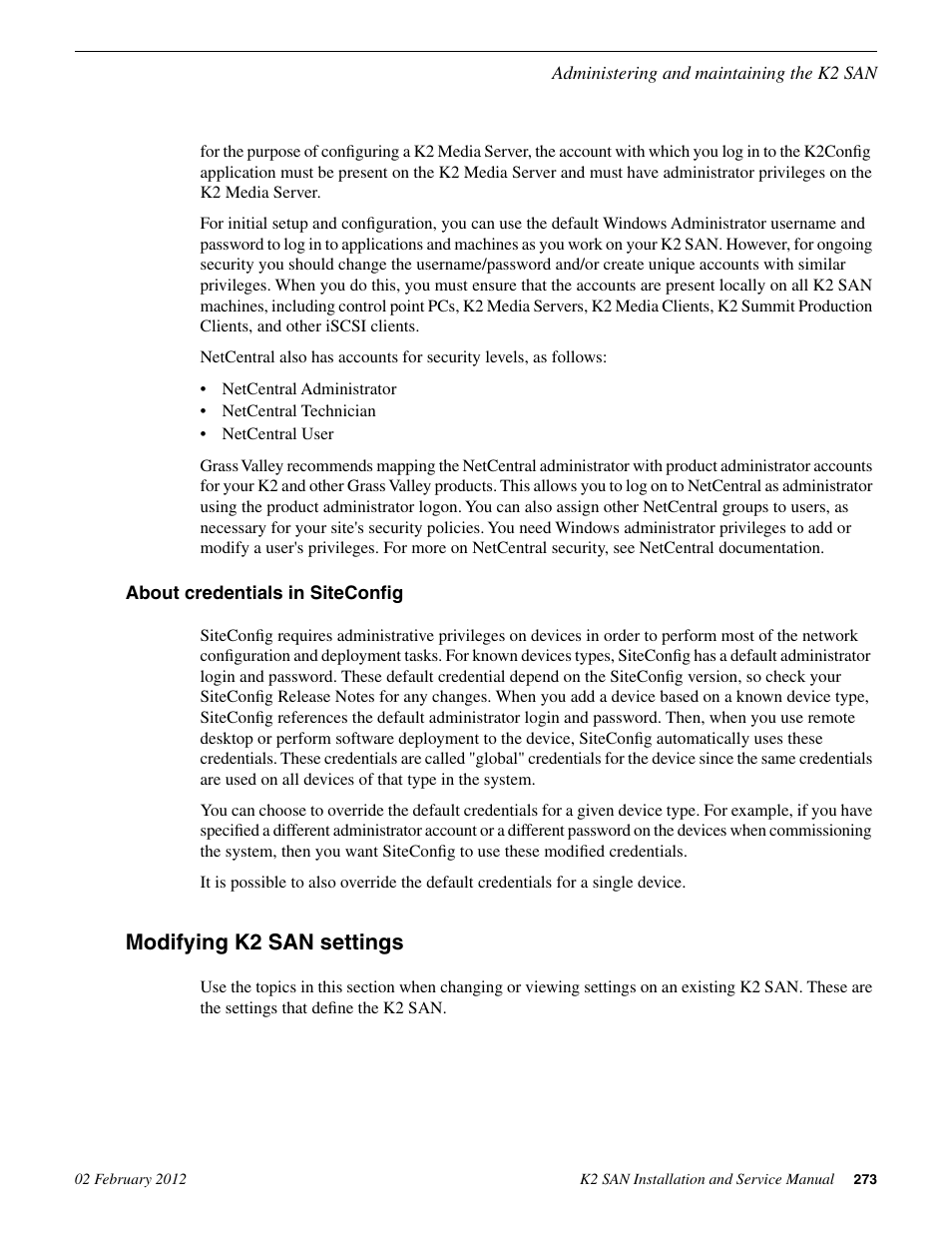 Administering and maintaining the K2 SAN

for the purpose of configuring a K2 Media Server, the account with which you log in to the K2Config application must be present on the K2 Media Server and must have administrator privileges on the K2 Media Server.

For initial setup and configuration, you can use the default Windows Administrator username and password to log in to applications and machines as you work on your K2 SAN. However, for ongoing security you should change the username/password and/or create unique accounts with similar privileges. When you do this, you must ensure that the accounts are present locally on all K2 SAN machines, including control point PCs, K2 Media Servers, K2 Media Clients, K2 Summit Production Clients, and other iSCSI clients.

NetCentral also has accounts for security levels, as follows:

• NetCentral Administrator
• NetCentral Technician
• NetCentral User

Grass Valley recommends mapping the NetCentral administrator with product administrator accounts for your K2 and other Grass Valley products. This allows you to log on to NetCentral as administrator using the product administrator logon. You can also assign other NetCentral groups to users, as necessary for your site's security policies. You need Windows administrator privileges to add or modify a user's privileges. For more on NetCentral security, see NetCentral documentation.

About credentials in SiteConfig

SiteConfig requires administrative privileges on devices in order to perform most of the network configuration and deployment tasks. For known devices types, SiteConfig has a default administrator login and password. These default credential depend on the SiteConfig version, so check your SiteConfig Release Notes for any changes. When you add a device based on a known device type, SiteConfig references the default administrator login and password. Then, when you use remote desktop or perform software deployment to the device, SiteConfig automatically uses these credentials. These credentials are called "global" credentials for the device since the same credentials are used on all devices of that type in the system.

You can choose to override the default credentials for a given device type. For example, if you have specified a different administrator account or a different password on the devices when commissioning the system, then you want SiteConfig to use these modified credentials.

It is possible to also override the default credentials for a single device.

Modifying K2 SAN settings

Use the topics in this section when changing or viewing settings on an existing K2 SAN. These are the settings that define the K2 SAN.

02 February 2012

K2 SAN Installation and Service Manual 273